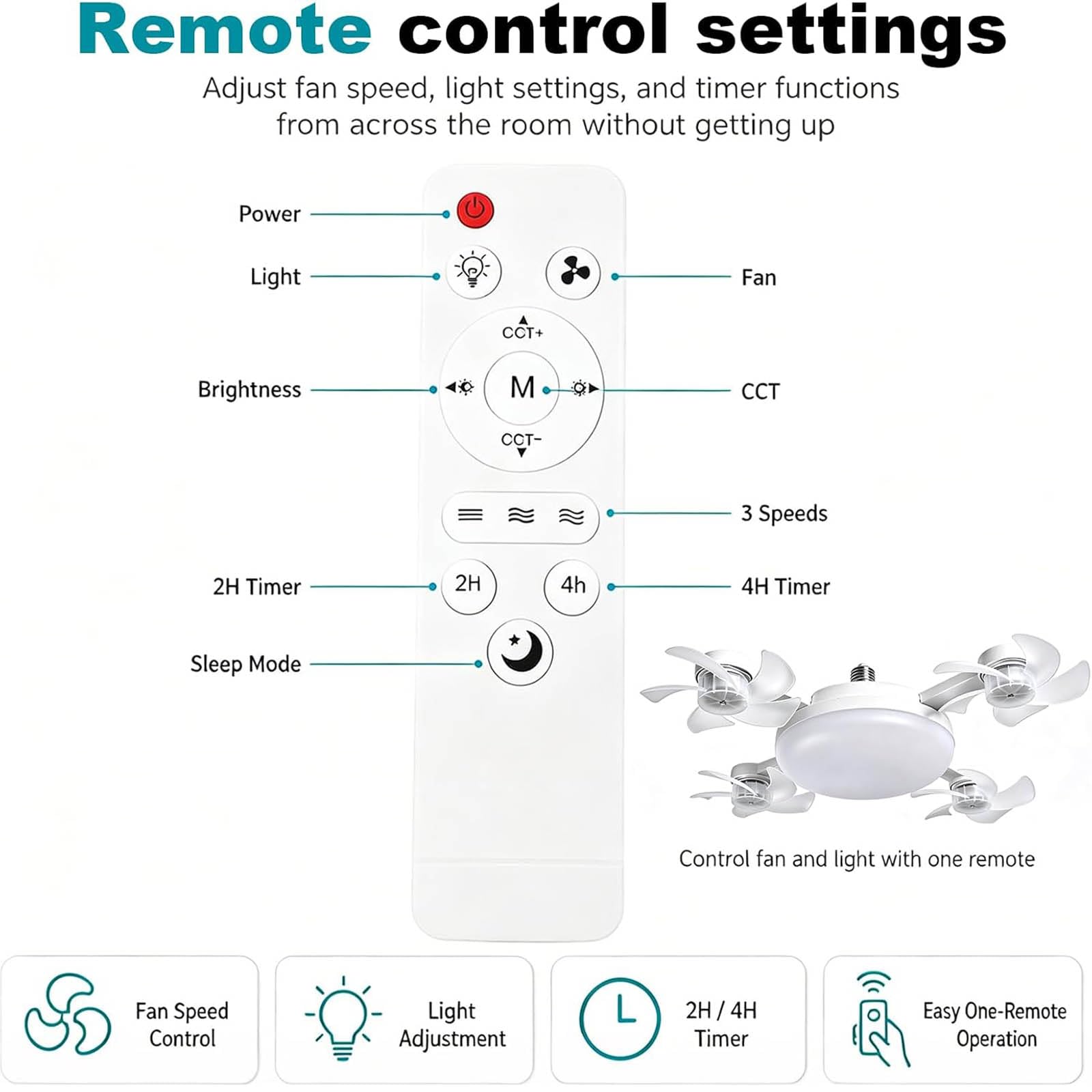 Remote control settings

Adjust fan speed, light settings, and timer functions from across the room without getting up

Power

Light

Fan

CCT+

Brightness

M

CCT

CCT-

3 Speeds

2H Timer

2H

4h

4H Timer

Sleep Mode

Control fan and light with one remote

Fan Speed Control

Light Adjustment

2H / 4H Timer

Easy One-Remote Operation